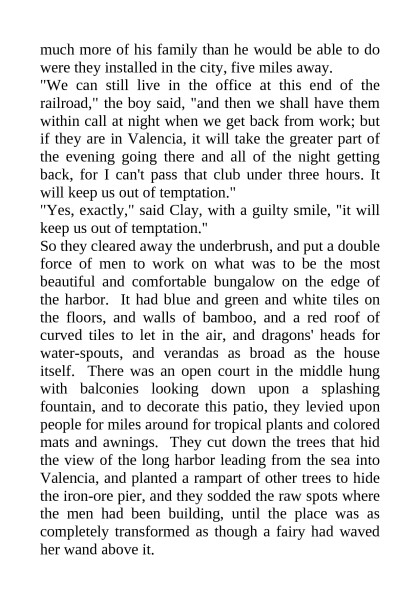 much more of his family than he would be able to do were they installed in the city, five miles away.
"We can still live in the office at this end of the railroad," the boy said, "and then we shall have them within call at night when we get back from work; but if they are in Valencia, it will take the greater part of the evening going there and all of the night getting back, for I can't pass that club under three hours. It will keep us out of temptation."
"Yes, exactly," said Clay, with a guilty smile, "it will keep us out of temptation."
So they cleared away the underbrush, and put a double force of men to work on what was to be the most beautiful and comfortable bungalow on the edge of the harbor. It had blue and green and white tiles on the floors, and walls of bamboo, and a red roof of curved tiles to let in the air, and dragons' heads for water-spouts, and verandas as broad as the house itself. There was an open court in the middle hung with balconies looking down upon a splashing fountain, and to decorate this patio, they levied upon people for miles around for tropical plants and colored mats and awnings. They cut down the trees that hid the view of the long harbor leading from the sea into Valencia, and planted a rampart of other trees to hide the iron-ore pier, and they sodded the raw spots where the men had been building, until the place was as completely transformed as though a fairy had waved her wand above it.